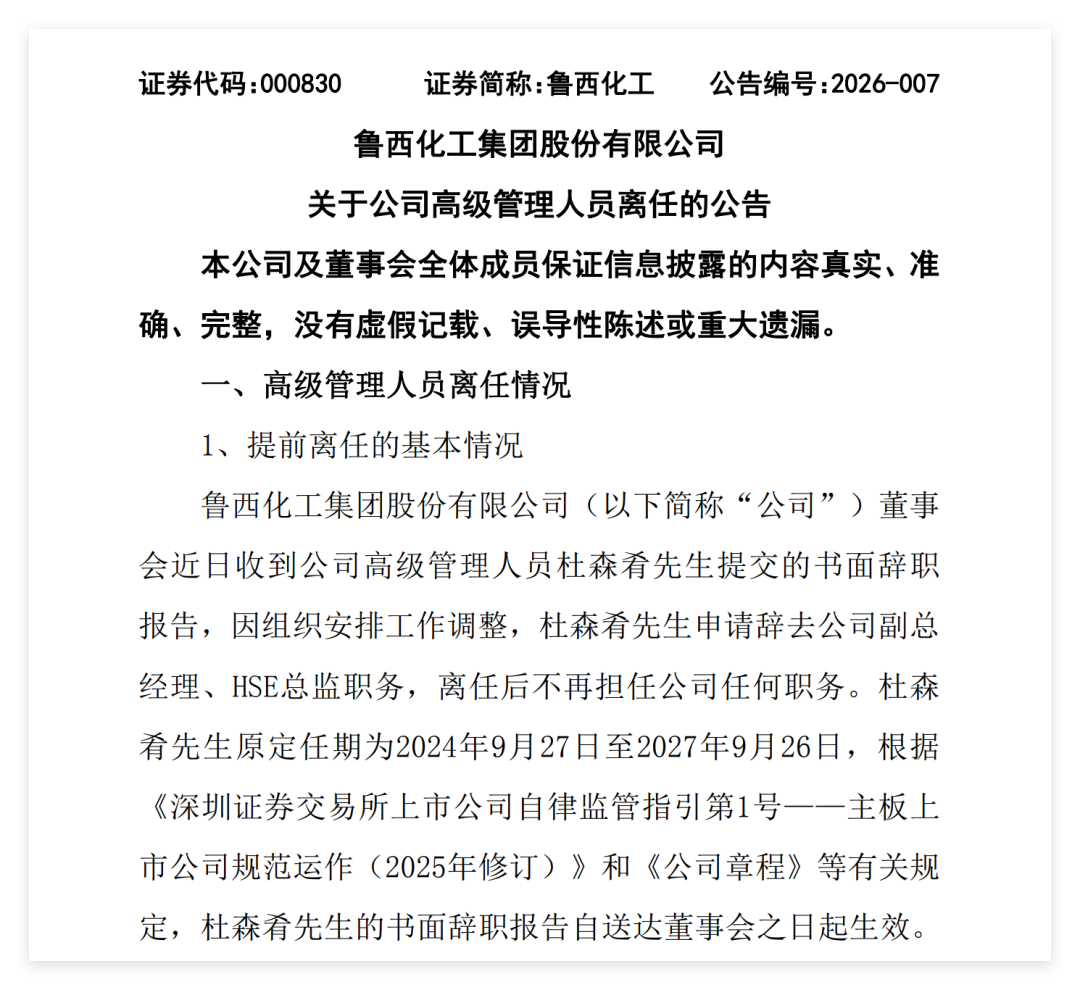 证券代码：000830　　证券简称：鲁西化工　　公告编号：2026-007

鲁西化工集团股份有限公司

关于公司高级管理人员离任的公告

本公司及董事会全体成员保证信息披露的内容真实、准确、完整，没有虚假记载、误导性陈述或重大遗漏。

一、高级管理人员离任情况

1、提前离任的基本情况

鲁西化工集团股份有限公司（以下简称“公司”）董事会近日收到公司高级管理人员杜森肴先生提交的书面辞职报告，因组织安排工作调整，杜森肴先生申请辞去公司副总经理、HSE总监职务，离任后不再担任公司任何职务。杜森肴先生原定任期为2024年9月27日至2027年9月26日，根据《深圳证券交易所上市公司自律监管指引第1号——主板上市公司规范运作（2025年修订）》和《公司章程》等有关规定，杜森肴先生的书面辞职报告自送达董事会之日起生效。